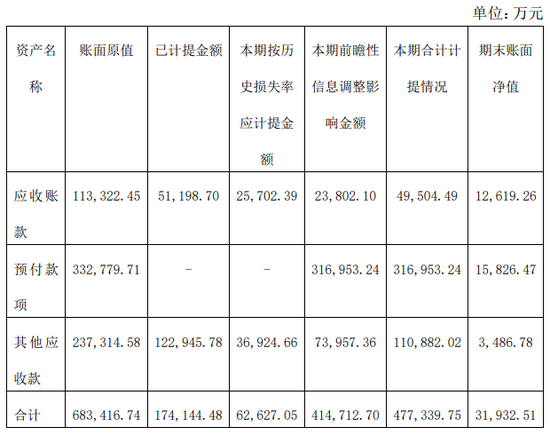 单位：万元

| 资产名称 | 账面原值 | 已计提金额 | 本期按历史损失率应计提金额 | 本期前瞻性信息调整影响金额 | 本期合计计提情况 | 期末账面净值 |
|---|---|---|---|---|---|---|
| 应收账款 | 113,322.45 | 51,198.70 | 25,702.39 | 23,802.10 | 49,504.49 | 12,619.26 |
| 预付款项 | 332,779.71 | - | - | 316,953.24 | 316,953.24 | 15,826.47 |
| 其他应收款 | 237,314.58 | 122,945.78 | 36,924.66 | 73,957.36 | 110,882.02 | 3,486.78 |
| 合计 | 683,416.74 | 174,144.48 | 62,627.05 | 414,712.70 | 477,339.75 | 31,932.51 |